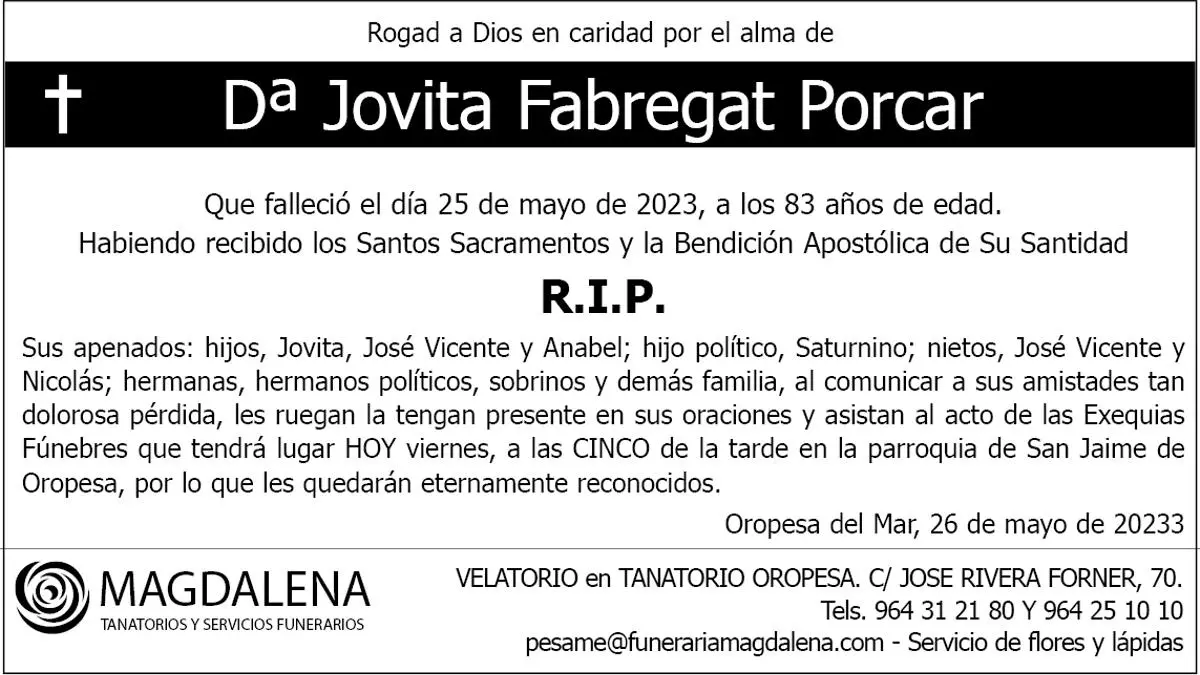 Rogad a Dios en caridad por el alma de

† Dª Jovita Fabregat Porcar

Que falleció el día 25 de mayo de 2023, a los 83 años de edad.
Habiendo recibido los Santos Sacramentos y la Bendición Apostólica de Su Santidad

R.I.P.

Sus apenados: hijos, Jovita, José Vicente y Anabel; hijo político, Saturnino; nietos, José Vicente y Nicolás; hermanas, hermanos políticos, sobrinos y demás familia, al comunicar a sus amistades tan dolorosa pérdida, les ruegan la tengan presente en sus oraciones y asistan al acto de las Exequias Fúnebres que tendrá lugar HOY viernes, a las CINCO de la tarde en la parroquia de San Jaime de Oropesa, por lo que les quedarán eternamente reconocidos.

Oropesa del Mar, 26 de mayo de 20233

MAGDALENA
TANATORIOS Y SERVICIOS FUNERARIOS

VELATORIO en TANATORIO OROPESA. C/ JOSE RIVERA FORNER, 70.
Tels. 964 31 21 80 Y 964 25 10 10
pesame@funerariamagdalena.com - Servicio de flores y lápidas